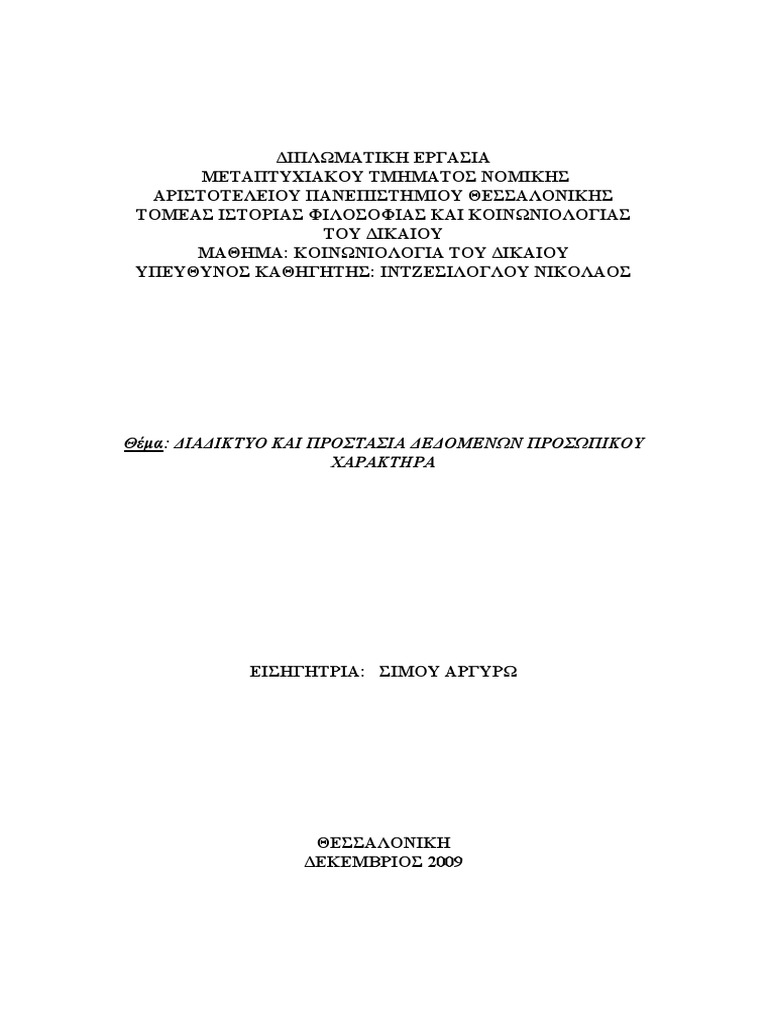 ΔΙΠΛΩΜΑΤΙΚΗ ΕΡΓΑΣΙΑ
ΜΕΤΑΠΤΥΧΙΑΚΟΥ ΤΜΗΜΑΤΟΣ ΝΟΜΙΚΗΣ
ΑΡΙΣΤΟΤΕΛΕΙΟΥ ΠΑΝΕΠΙΣΤΗΜΙΟΥ ΘΕΣΣΑΛΟΝΙΚΗΣ
ΤΟΜΕΑΣ ΙΣΤΟΡΙΑΣ ΦΙΛΟΣΟΦΙΑΣ ΚΑΙ ΚΟΙΝΩΝΙΟΛΟΓΙΑΣ ΤΟΥ ΔΙΚΑΙΟΥ
ΜΑΘΗΜΑ: ΚΟΙΝΩΝΙΟΛΟΓΙΑ ΤΟΥ ΔΙΚΑΙΟΥ
ΥΠΕΥΘΥΝΟΣ ΚΑΘΗΓΗΤΗΣ: ΙΝΤΖΕΣΙΛΟΓΛΟΥ ΝΙΚΟΛΑΟΣ

Θέμα: ΔΙΑΔΙΚΤΥΟ ΚΑΙ ΠΡΟΣΤΑΣΙΑ ΔΕΔΟΜΕΝΩΝ ΠΡΟΣΩΠΙΚΟΥ ΧΑΡΑΚΤΗΡΑ

ΕΙΣΗΓΗΤΡΙΑ: ΣΙΜΟΥ ΑΡΓΥΡΩ

ΘΕΣΣΑΛΟΝΙΚΗ
ΔΕΚΕΜΒΡΙΟΣ 2009